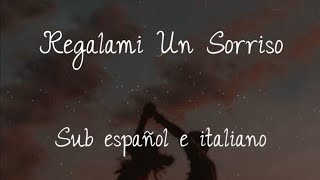 Regalami Un Sorriso

Sub español e italiano